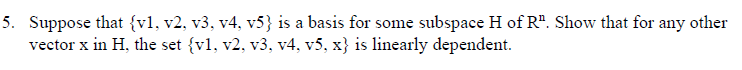 5. Suppose that {v1, v2, v3, v4, v5} is a basis for some subspace H of $R^n$. Show that for any other vector x in H, the set {v1, v2, v3, v4, v5, x} is linearly dependent.